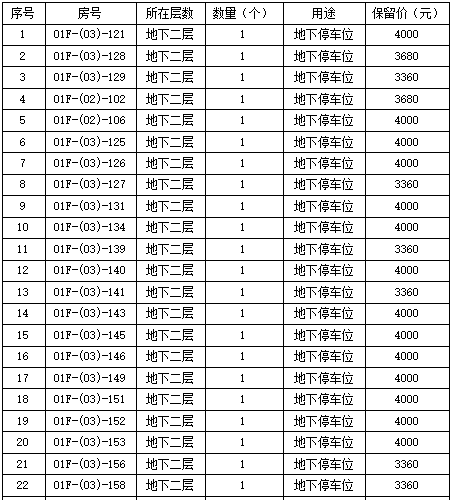 | 序号 | 房号 | 所在层数 | 数量（个） | 用途 | 保留价（元） |
|---|---|---|---|---|---|
| 1 | 01F-(03)-121 | 地下二层 | 1 | 地下停车位 | 4000 |
| 2 | 01F-(03)-128 | 地下二层 | 1 | 地下停车位 | 3680 |
| 3 | 01F-(03)-129 | 地下二层 | 1 | 地下停车位 | 3360 |
| 4 | 01F-(02)-102 | 地下二层 | 1 | 地下停车位 | 3680 |
| 5 | 01F-(02)-106 | 地下二层 | 1 | 地下停车位 | 4000 |
| 6 | 01F-(03)-125 | 地下二层 | 1 | 地下停车位 | 4000 |
| 7 | 01F-(03)-126 | 地下二层 | 1 | 地下停车位 | 4000 |
| 8 | 01F-(03)-127 | 地下二层 | 1 | 地下停车位 | 3360 |
| 9 | 01F-(03)-131 | 地下二层 | 1 | 地下停车位 | 4000 |
| 10 | 01F-(03)-134 | 地下二层 | 1 | 地下停车位 | 4000 |
| 11 | 01F-(03)-139 | 地下二层 | 1 | 地下停车位 | 3360 |
| 12 | 01F-(03)-140 | 地下二层 | 1 | 地下停车位 | 4000 |
| 13 | 01F-(03)-141 | 地下二层 | 1 | 地下停车位 | 3360 |
| 14 | 01F-(03)-143 | 地下二层 | 1 | 地下停车位 | 4000 |
| 15 | 01F-(03)-145 | 地下二层 | 1 | 地下停车位 | 4000 |
| 16 | 01F-(03)-146 | 地下二层 | 1 | 地下停车位 | 4000 |
| 17 | 01F-(03)-149 | 地下二层 | 1 | 地下停车位 | 4000 |
| 18 | 01F-(03)-151 | 地下二层 | 1 | 地下停车位 | 4000 |
| 19 | 01F-(03)-152 | 地下二层 | 1 | 地下停车位 | 4000 |
| 20 | 01F-(03)-153 | 地下二层 | 1 | 地下停车位 | 4000 |
| 21 | 01F-(03)-156 | 地下二层 | 1 | 地下停车位 | 3360 |
| 22 | 01F-(03)-158 | 地下二层 | 1 | 地下停车位 | 3360 |